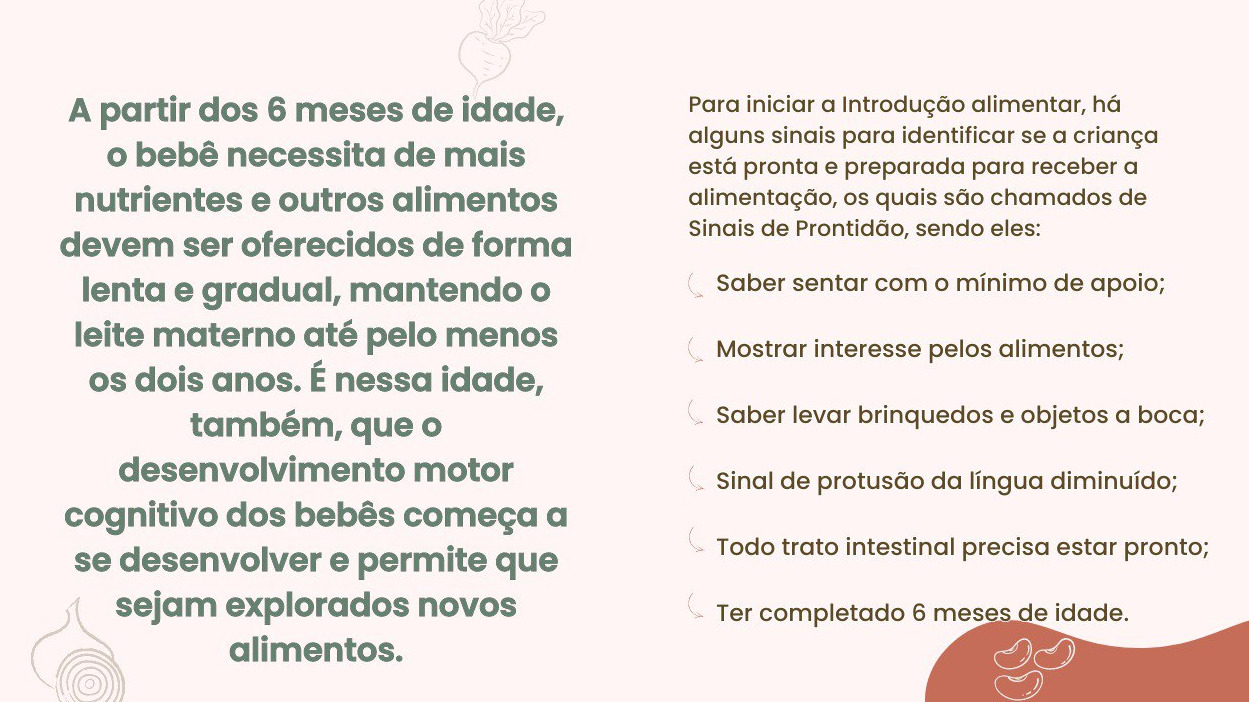 A partir dos 6 meses de idade, o bebê necessita de mais nutrientes e outros alimentos devem ser oferecidos de forma lenta e gradual, mantendo o leite materno até pelo menos os dois anos. É nessa idade, também, que o desenvolvimento motor cognitivo dos bebês começa a se desenvolver e permite que sejam explorados novos alimentos.

Para iniciar a Introdução alimentar, há alguns sinais para identificar se a criança está pronta e preparada para receber a alimentação, os quais são chamados de Sinais de Prontidão, sendo eles:

Saber sentar com o mínimo de apoio;

Mostrar interesse pelos alimentos;

Saber levar brinquedos e objetos a boca;

Sinal de protusão da língua diminuído;

Todo trato intestinal precisa estar pronto;

Ter completado 6 meses de idade.